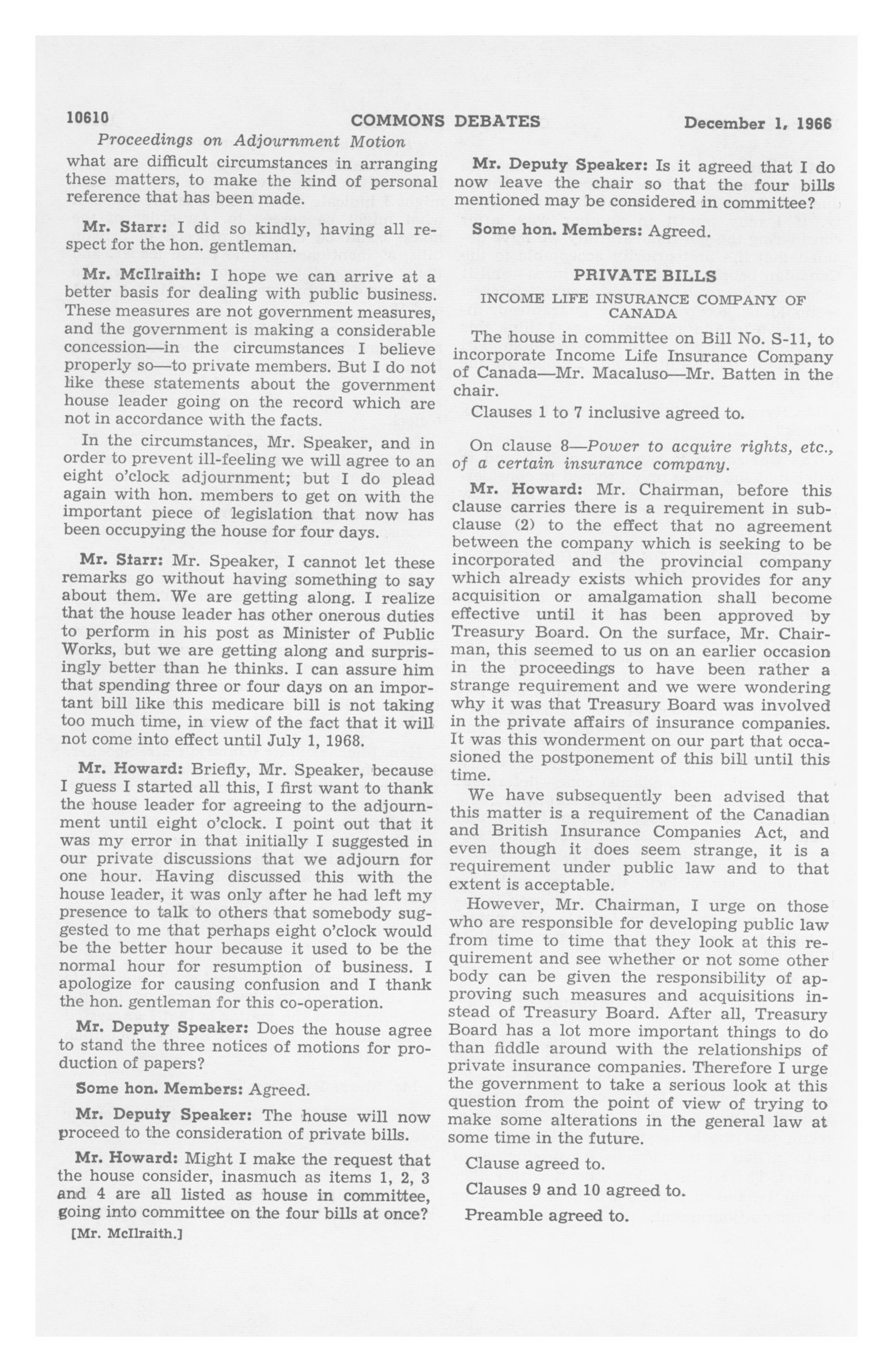 10610 COMMONS DEBATES December 1, 1966

Proceedings on Adjournment Motion

what are difficult circumstances in arranging these matters, to make the kind of personal reference that has been made.

Mr. Starr: I did so kindly, having all respect for the hon. gentleman.

Mr. McIlraith: I hope we can arrive at a better basis for dealing with public business. These measures are not government measures, and the government is making a considerable concession—in the circumstances I believe properly so—to private members. But I do not like these statements about the government house leader going on the record which are not in accordance with the facts.

In the circumstances, Mr. Speaker, and in order to prevent ill-feeling we will agree to an eight o'clock adjournment; but I do plead again with hon. members to get on with the important piece of legislation that now has been occupying the house for four days.

Mr. Starr: Mr. Speaker, I cannot let these remarks go without having something to say about them. We are getting along. I realize that the house leader has other onerous duties to perform in his post as Minister of Public Works, but we are getting along and surprisingly better than he thinks. I can assure him that spending three or four days on an important bill like this medicare bill is not taking too much time, in view of the fact that it will not come into effect until July 1, 1968.

Mr. Howard: Briefly, Mr. Speaker, because I guess I started all this, I first want to thank the house leader for agreeing to the adjournment until eight o'clock. I point out that it was my error in that initially I suggested in our private discussions that we adjourn for one hour. Having discussed this with the house leader, it was only after he had left my presence to talk to others that somebody suggested to me that perhaps eight o'clock would be the better hour because it used to be the normal hour for resumption of business. I apologize for causing confusion and I thank the hon. gentleman for this co-operation.

Mr. Deputy Speaker: Does the house agree to stand the three notices of motions for production of papers?

Some hon. Members: Agreed.

Mr. Deputy Speaker: The house will now proceed to the consideration of private bills.

Mr. Howard: Might I make the request that the house consider, inasmuch as items 1, 2, 3 and 4 are all listed as house in committee, going into committee on the four bills at once?

[Mr. McIlraith.]

Mr. Deputy Speaker: Is it agreed that I do now leave the chair so that the four bills mentioned may be considered in committee?

Some hon. Members: Agreed.

PRIVATE BILLS

INCOME LIFE INSURANCE COMPANY OF CANADA

The house in committee on Bill No. S-11, to incorporate Income Life Insurance Company of Canada—Mr. Macaluso—Mr. Batten in the chair.

Clauses 1 to 7 inclusive agreed to.

On clause 8—Power to acquire rights, etc., of a certain insurance company.

Mr. Howard: Mr. Chairman, before this clause carries there is a requirement in subclause (2) to the effect that no agreement between the company which is seeking to be incorporated and the provincial company which already exists which provides for any acquisition or amalgamation shall become effective until it has been approved by Treasury Board. On the surface, Mr. Chairman, this seemed to us on an earlier occasion in the proceedings to have been rather a strange requirement and we were wondering why it was that Treasury Board was involved in the private affairs of insurance companies. It was this wonderment on our part that occasioned the postponement of this bill until this time.

We have subsequently been advised that this matter is a requirement of the Canadian and British Insurance Companies Act, and even though it does seem strange, it is a requirement under public law and to that extent is acceptable.

However, Mr. Chairman, I urge on those who are responsible for developing public law from time to time that they look at this requirement and see whether or not some other body can be given the responsibility of approving such measures and acquisitions instead of Treasury Board. After all, Treasury Board has a lot more important things to do than fiddle around with the relationships of private insurance companies. Therefore I urge the government to take a serious look at this question from the point of view of trying to make some alterations in the general law at some time in the future.

Clause agreed to.

Clauses 9 and 10 agreed to.

Preamble agreed to.